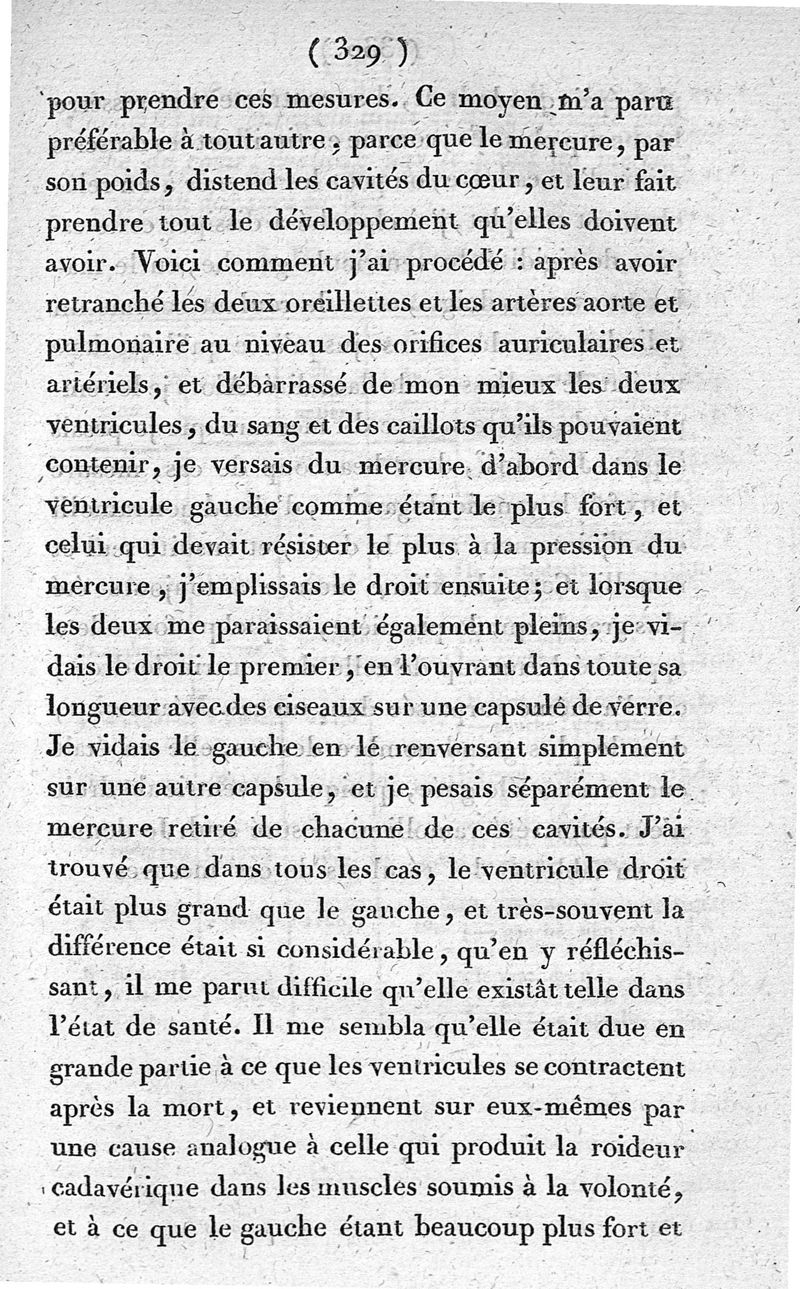 ( 329 )

pour prendre ces mesures. Ce moyen m'a paru préférable à tout autre, parce que le mercure, par son poids, distend les cavités du cœur, et leur fait prendre tout le développement qu'elles doivent avoir. Voici comment j'ai procédé : après avoir retranché les deux oreillettes et les artères aorte et pulmonaire au niveau des orifices auriculaires et artériels, et débarrassé de mon mieux les deux ventricules, du sang et des caillots qu'ils pouvaient contenir, je versais du mercure d'abord dans le ventricule gauche comme étant le plus fort, et celui qui devait résister le plus à la pression du mercure, j'emplissais le droit ensuite; et lorsque les deux me paraissaient également pleins, je vidais le droit le premier, en l'ouvrant dans toute sa longueur avec des ciseaux sur une capsule de verre. Je vidais le gauche en le renversant simplement sur une autre capsule, et je pesais séparément le mercure retiré de chacune de ces cavités. J'ai trouvé que dans tous les cas, le ventricule droit était plus grand que le gauche, et très-souvent la différence était si considérable, qu'en y réfléchissant, il me parut difficile qu'elle existât telle dans l'état de santé. Il me sembla qu'elle était due en grande partie à ce que les ventricules se contractent après la mort, et reviennent sur eux-mêmes par une cause analogue à celle qui produit la roideur cadavérique dans les muscles soumis à la volonté, et à ce que le gauche étant beaucoup plus fort et